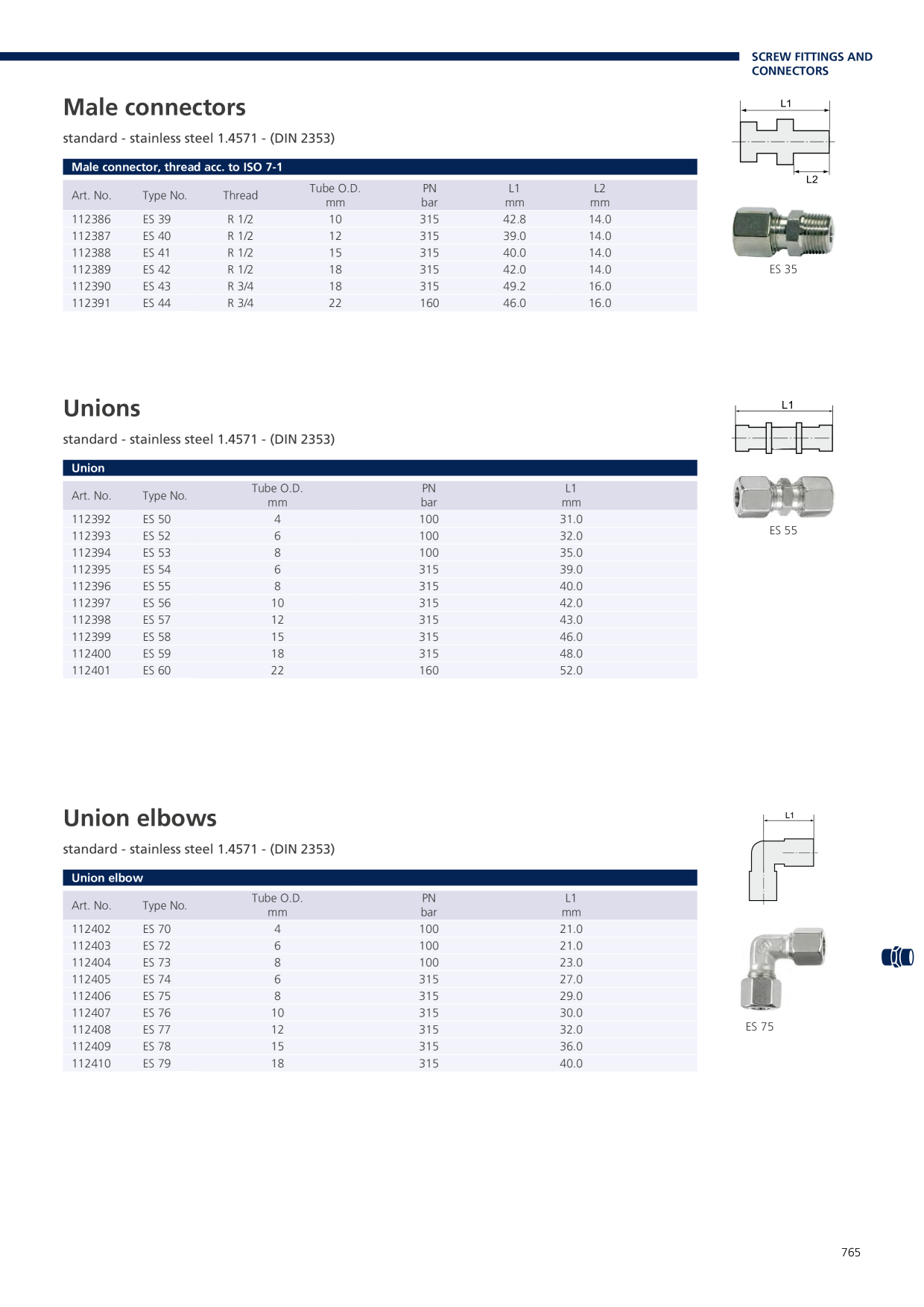 SCREW FITTINGS AND CONNECTORS

Male connectors

standard - stainless steel 1.4571 - (DIN 2353)

Male connector, thread acc. to ISO 7-1

| Art. No. | Type No. | Thread | Tube O.D. mm | PN bar | L1 mm | L2 mm |
|---|---|---|---|---|---|---|
| 112386 | ES 39 | R 1/2 | 10 | 315 | 42.8 | 14.0 |
| 112387 | ES 40 | R 1/2 | 12 | 315 | 39.0 | 14.0 |
| 112388 | ES 41 | R 1/2 | 15 | 315 | 40.0 | 14.0 |
| 112389 | ES 42 | R 1/2 | 18 | 315 | 42.0 | 14.0 |
| 112390 | ES 43 | R 3/4 | 18 | 315 | 49.2 | 16.0 |
| 112391 | ES 44 | R 3/4 | 22 | 160 | 46.0 | 16.0 |

L1
L2

ES 35

Unions

standard - stainless steel 1.4571 - (DIN 2353)

Union

| Art. No. | Type No. | Tube O.D. mm | PN bar | L1 mm |
|---|---|---|---|---|
| 112392 | ES 50 | 4 | 100 | 31.0 |
| 112393 | ES 52 | 6 | 100 | 32.0 |
| 112394 | ES 53 | 8 | 100 | 35.0 |
| 112395 | ES 54 | 6 | 315 | 39.0 |
| 112396 | ES 55 | 8 | 315 | 40.0 |
| 112397 | ES 56 | 10 | 315 | 42.0 |
| 112398 | ES 57 | 12 | 315 | 43.0 |
| 112399 | ES 58 | 15 | 315 | 46.0 |
| 112400 | ES 59 | 18 | 315 | 48.0 |
| 112401 | ES 60 | 22 | 160 | 52.0 |

L1

ES 55

Union elbows

standard - stainless steel 1.4571 - (DIN 2353)

Union elbow

| Art. No. | Type No. | Tube O.D. mm | PN bar | L1 mm |
|---|---|---|---|---|
| 112402 | ES 70 | 4 | 100 | 21.0 |
| 112403 | ES 72 | 6 | 100 | 21.0 |
| 112404 | ES 73 | 8 | 100 | 23.0 |
| 112405 | ES 74 | 6 | 315 | 27.0 |
| 112406 | ES 75 | 8 | 315 | 29.0 |
| 112407 | ES 76 | 10 | 315 | 30.0 |
| 112408 | ES 77 | 12 | 315 | 32.0 |
| 112409 | ES 78 | 15 | 315 | 36.0 |
| 112410 | ES 79 | 18 | 315 | 40.0 |

L1

ES 75

765